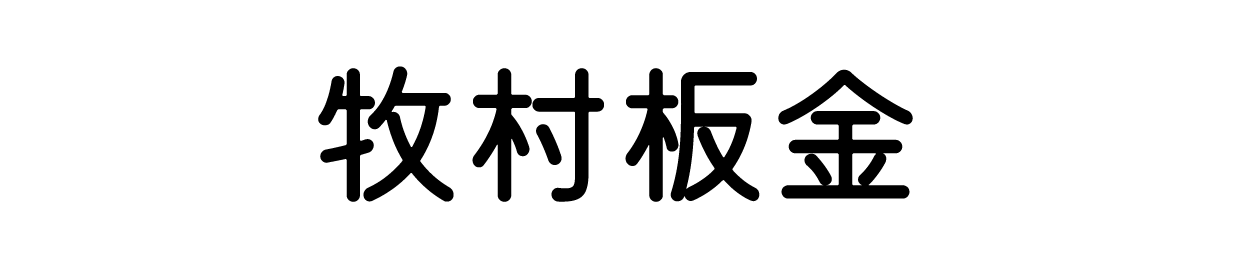 牧村板金